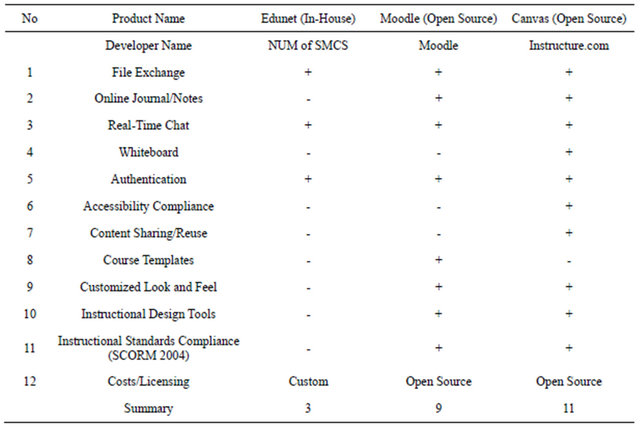 | No | Product Name | Edunet (In-House) | Moodle (Open Source) | Canvas (Open Source) |
|---|---|---|---|---|
| | Developer Name | NUM of SMCS | Moodle | Instructure.com |
| 1 | File Exchange | + | + | + |
| 2 | Online Journal/Notes | - | + | + |
| 3 | Real-Time Chat | + | + | + |
| 4 | Whiteboard | - | - | + |
| 5 | Authentication | + | + | + |
| 6 | Accessibility Compliance | - | - | + |
| 7 | Content Sharing/Reuse | - | - | + |
| 8 | Course Templates | - | + | - |
| 9 | Customized Look and Feel | - | + | + |
| 10 | Instructional Design Tools | - | + | + |
| 11 | Instructional Standards Compliance (SCORM 2004) | - | + | + |
| 12 | Costs/Licensing | Custom | Open Source | Open Source |
| | Summary | 3 | 9 | 11 |